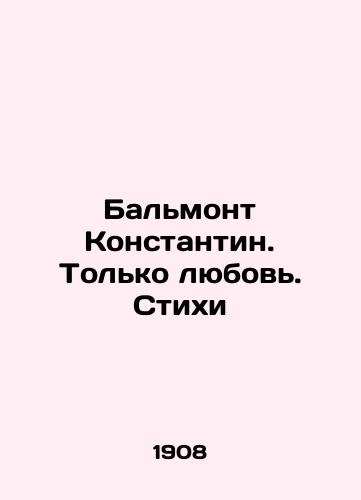 Бальмонт Константин. Только любовь. Стихи

1908